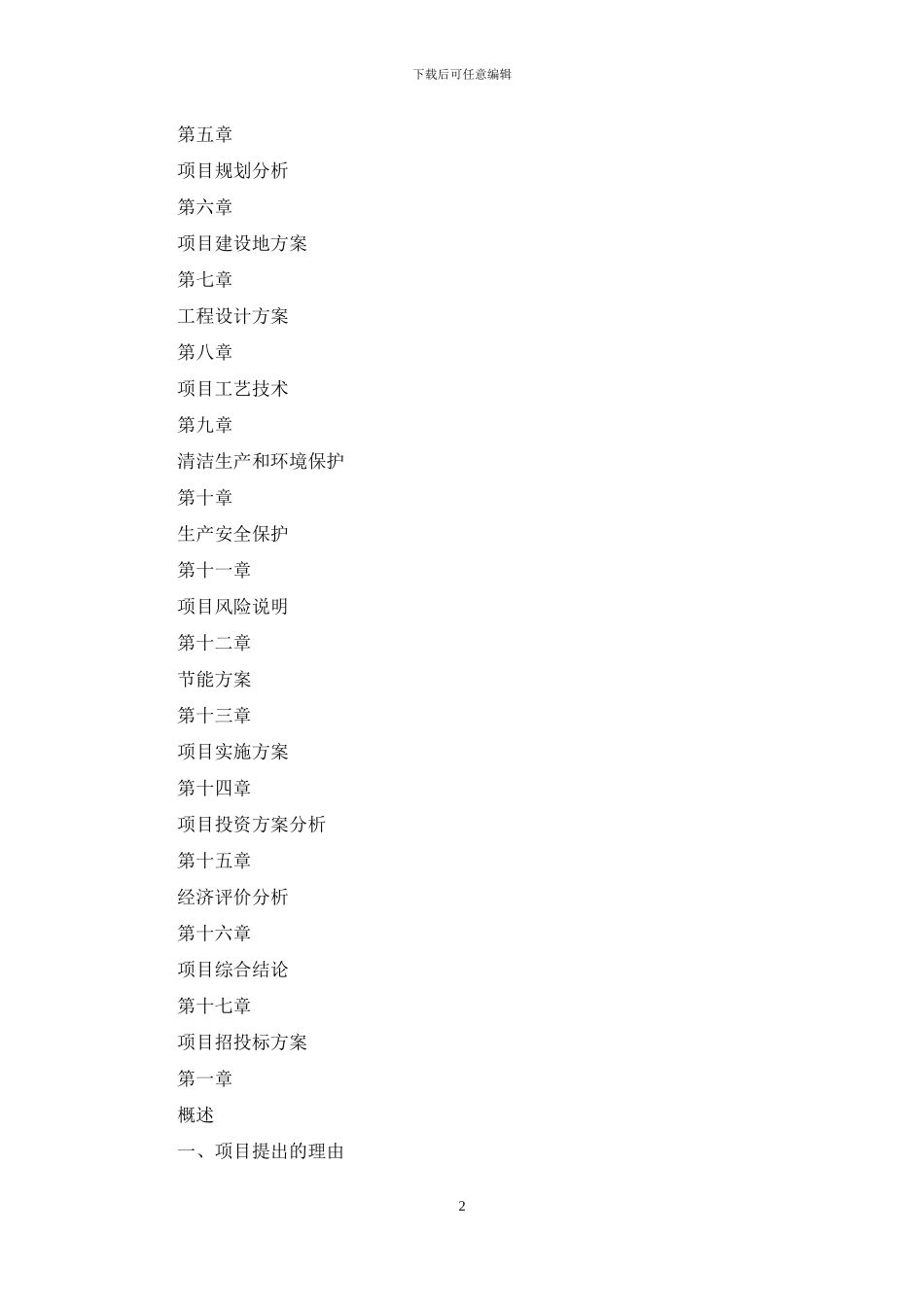 下载后可任意编辑

第五章

项目规划分析

第六章

项目建设地方案

第七章

工程设计方案

第八章

项目工艺技术

第九章

清洁生产和环境保护

第十章

生产安全保护

第十一章

项目风险说明

第十二章

节能方案

第十三章

项目实施方案

第十四章

项目投资方案分析

第十五章

经济评价分析

第十六章

项目综合结论

第十七章

项目招投标方案

第一章

概述

一、项目提出的理由

2